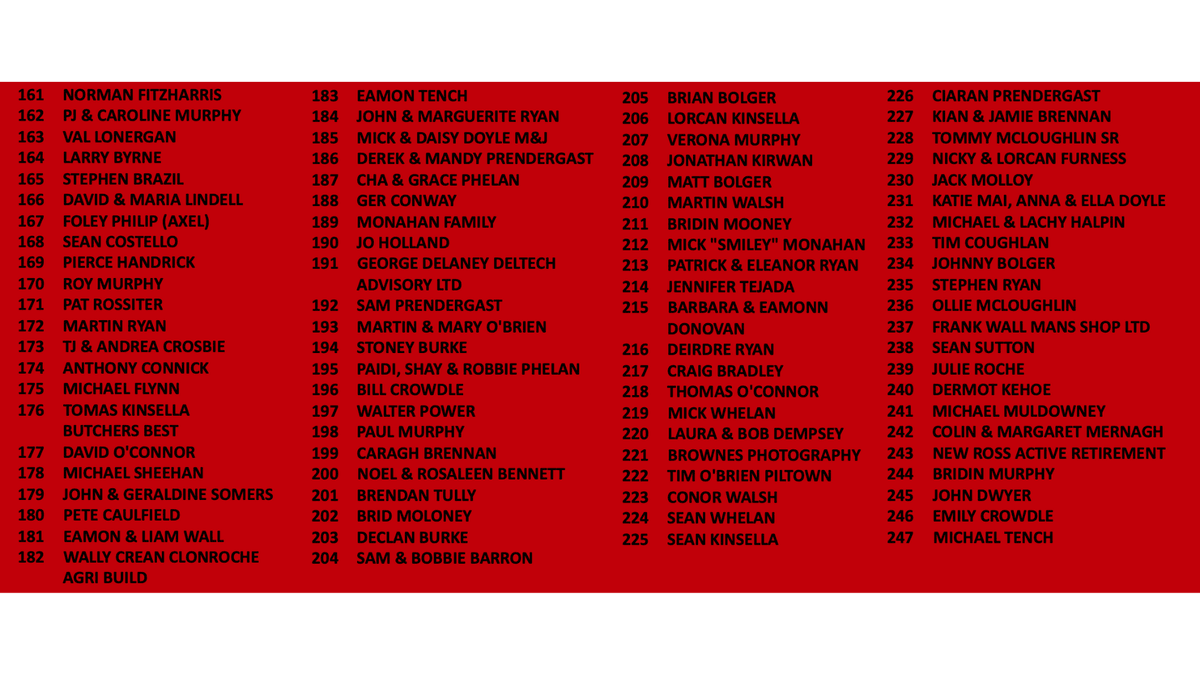 161 NORMAN FITZHARRIS
162 PJ & CAROLINE MURPHY
163 VAL LONERGAN
164 LARRY BYRNE
165 STEPHEN BRAZIL
166 DAVID & MARIA LINDELL
167 FOLEY PHILIP (AXEL)
168 SEAN COSTELLO
169 PIERCE HANDRICK
170 ROY MURPHY
171 PAT ROSSITER
172 MARTIN RYAN
173 TJ & ANDREA CROSBIE
174 ANTHONY CONNICK
175 MICHAEL FLYNN
176 TOMAS KINSELLA BUTCHERS BEST
177 DAVID O'CONNOR
178 MICHAEL SHEEHAN
179 JOHN & GERALDINE SOMERS
180 PETE CAULFIELD
181 EAMON & LIAM WALL
182 WALLY CREAN CLONROCHE AGRI BUILD

183 EAMON TENCH
184 JOHN & MARGUERITE RYAN
185 MICK & DAISY DOYLE M&J
186 DEREK & MANDY PRENDERGAST
187 CHA & GRACE PHELAN
188 GER CONWAY
189 MONAHAN FAMILY
190 JO HOLLAND
191 GEORGE DELANEY DELTECH ADVISORY LTD
192 SAM PRENDERGAST
193 MARTIN & MARY O'BRIEN
194 STONEY BURKE
195 PAIDI, SHAY & ROBBIE PHELAN
196 BILL CROWDLE
197 WALTER POWER
198 PAUL MURPHY
199 CARAGH BRENNAN
200 NOEL & ROSALEEN BENNETT
201 BRENDAN TULLY
202 BRID MOLONEY
203 DECLAN BURKE
204 SAM & BOBBIE BARRON

205 BRIAN BOLGER
206 LORCAN KINSELLA
207 VERONA MURPHY
208 JONATHAN KIRWAN
209 MATT BOLGER
210 MARTIN WALSH
211 BRIDIN MOONEY
212 MICK "SMILEY" MONAHAN
213 PATRICK & ELEANOR RYAN
214 JENNIFER TEJADA
215 BARBARA & EAMONN DONOVAN
216 DEIRDRE RYAN
217 CRAIG BRADLEY
218 THOMAS O'CONNOR
219 MICK WHELAN
220 LAURA & BOB DEMPSEY
221 BROWNES PHOTOGRAPHY
222 TIM O'BRIEN PILTOWN
223 CONOR WALSH
224 SEAN WHELAN
225 SEAN KINSELLA

226 CIARAN PRENDERGAST
227 KIAN & JAMIE BRENNAN
228 TOMMY MCLOUGHLIN SR
229 NICKY & LORCAN FURNESS
230 JACK MOLLOY
231 KATIE MAI, ANNA & ELLA DOYLE
232 MICHAEL & LACHY HALPIN
233 TIM COUGHLAN
234 JOHNNY BOLGER
235 STEPHEN RYAN
236 OLLIE MCLOUGHLIN
237 FRANK WALL MANS SHOP LTD
238 SEAN SUTTON
239 JULIE ROCHE
240 DERMOT KEHOE
241 MICHAEL MULDOWNEY
242 COLIN & MARGARET MERNAGH
243 NEW ROSS ACTIVE RETIREMENT
244 BRIDIN MURPHY
245 JOHN DWYER
246 EMILY CROWDLE
247 MICHAEL TENCH